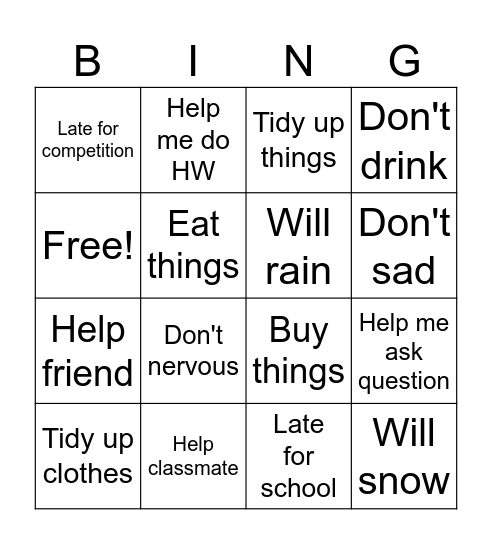 | B | I | N | G |
|---|---|---|---|
| Late for competition | Help me do HW | Tidy up things | Don't drink |
| Free! | Eat things | Will rain | Don't sad |
| Help friend | Don't nervous | Buy things | Help me ask question |
| Tidy up clothes | Help classmate | Late for school | Will snow |